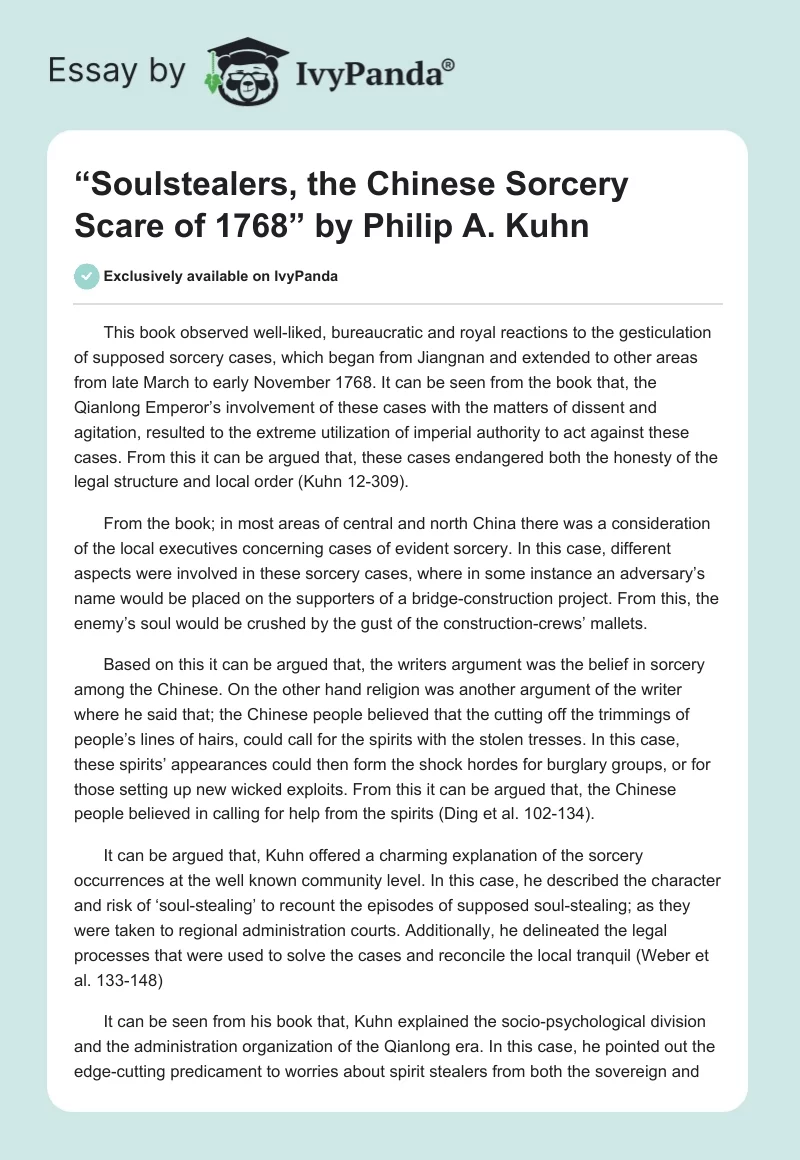 Essay by IvyPanda®

“Soulstealers, the Chinese Sorcery Scare of 1768” by Philip A. Kuhn

Exclusively available on IvyPanda

This book observed well-liked, bureaucratic and royal reactions to the gesticulation of supposed sorcery cases, which began from Jiangnan and extended to other areas from late March to early November 1768. It can be seen from the book that, the Qianlong Emperor’s involvement of these cases with the matters of dissent and agitation, resulted to the extreme utilization of imperial authority to act against these cases. From this it can be argued that, these cases endangered both the honesty of the legal structure and local order (Kuhn 12-309).

From the book; in most areas of central and north China there was a consideration of the local executives concerning cases of evident sorcery. In this case, different aspects were involved in these sorcery cases, where in some instance an adversary’s name would be placed on the supporters of a bridge-construction project. From this, the enemy’s soul would be crushed by the gust of the construction-crews’ mallets.

Based on this it can be argued that, the writers argument was the belief in sorcery among the Chinese. On the other hand religion was another argument of the writer where he said that; the Chinese people believed that the cutting off the trimmings of people’s lines of hairs, could call for the spirits with the stolen tresses. In this case, these spirits’ appearances could then form the shock hordes for burglary groups, or for those setting up new wicked exploits. From this it can be argued that, the Chinese people believed in calling for help from the spirits (Ding et al. 102-134).

It can be argued that, Kuhn offered a charming explanation of the sorcery occurrences at the well known community level. In this case, he described the character and risk of ‘soul-stealing’ to recount the episodes of supposed soul-stealing; as they were taken to regional administration courts. Additionally, he delineated the legal processes that were used to solve the cases and reconcile the local tranquil (Weber et al. 133-148)

It can be seen from his book that, Kuhn explained the socio-psychological division and the administration organization of the Qianlong era. In this case, he pointed out the edge-cutting predicament to worries about spirit stealers from both the sovereign and